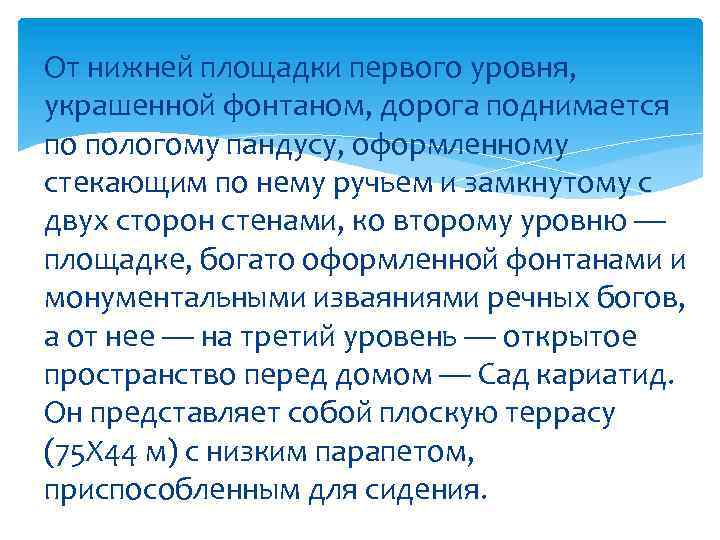 От нижней площадки первого уровня, украшенной фонтаном, дорога поднимается по пологому пандусу, оформленному стекающим по нему ручьем и замкнутому с двух сторон стенами, ко второму уровню — площадке, богато оформленной фонтанами и монументальными изваяниями речных богов, а от нее — на третий уровень — открытое пространство перед домом — Сад кариатид. Он представляет собой плоскую террасу (75Х44 м) с низким парапетом, приспособленным для сидения.